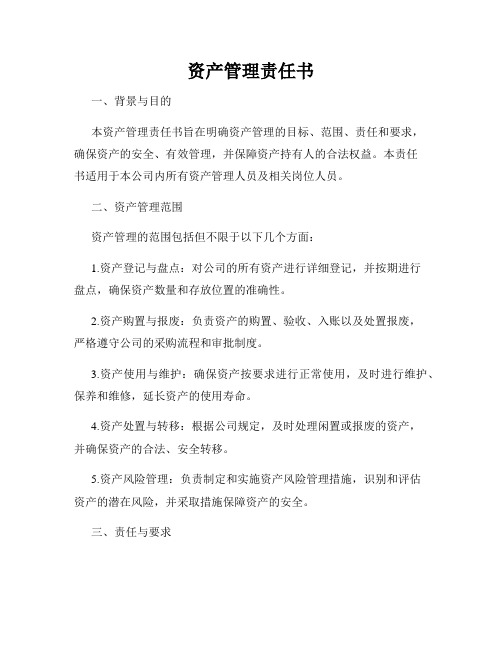 资产管理责任书

一、背景与目的

本资产管理责任书旨在明确资产管理的目标、范围、责任和要求，确保资产的安全、有效管理，并保障资产持有人的合法权益。本责任书适用于本公司内所有资产管理人员及相关岗位人员。

二、资产管理范围

资产管理的范围包括但不限于以下几个方面：

1.资产登记与盘点：对公司的所有资产进行详细登记，并按期进行盘点，确保资产数量和存放位置的准确性。

2.资产购置与报废：负责资产的购置、验收、入账以及处置报废，严格遵守公司的采购流程和审批制度。

3.资产使用与维护：确保资产按要求进行正常使用，及时进行维护、保养和维修，延长资产的使用寿命。

4.资产处置与转移：根据公司规定，及时处理闲置或报废的资产，并确保资产的合法、安全转移。

5.资产风险管理：负责制定和实施资产风险管理措施，识别和评估资产的潜在风险，并采取措施保障资产的安全。

三、责任与要求